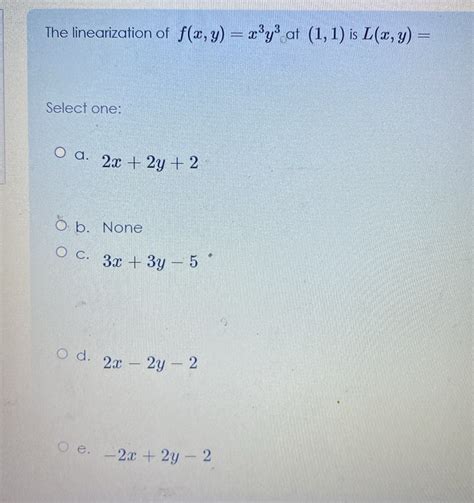 The linearization of $f(x, y) = x^3y^3$ at $(1, 1)$ is $L(x, y) =$

Select one:

a. $2x + 2y + 2$

b. None

c. $3x + 3y - 5$

d. $2x - 2y - 2$

e. $-2x + 2y - 2$